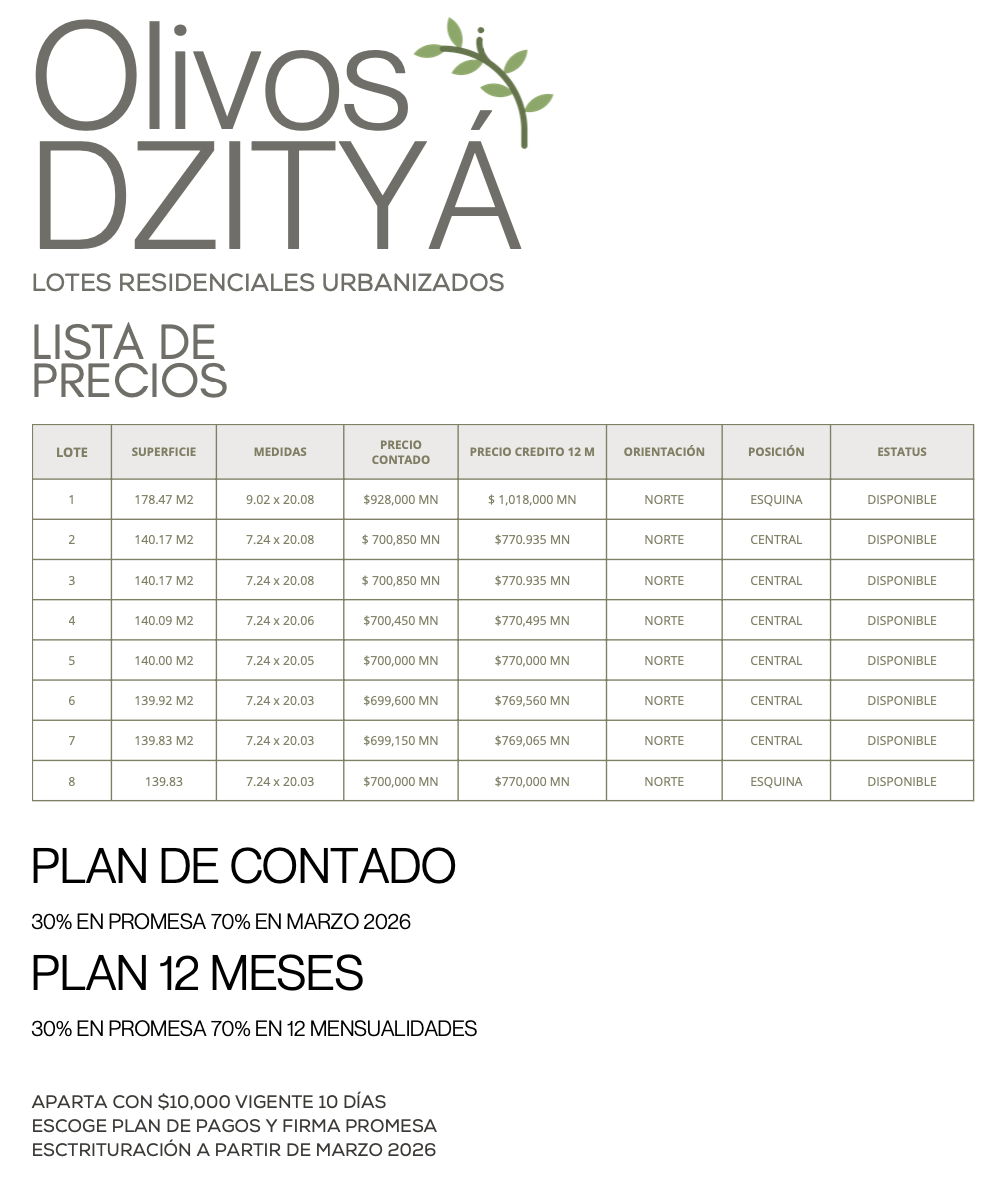 Olivos
DZITYÁ

LOTES RESIDENCIALES URBANIZADOS

LISTA DE PRECIOS

| LOTE | SUPERFICIE | MEDIDAS | PRECIO CONTADO | PRECIO CREDITO 12 M | ORIENTACIÓN | POSICIÓN | ESTATUS |
|---|---|---|---|---|---|---|---|
| 1 | 178.47 M2 | 9.02 x 20.08 | $928,000 MN | $ 1,018,000 MN | NORTE | ESQUINA | DISPONIBLE |
| 2 | 140.17 M2 | 7.24 x 20.08 | $ 700,850 MN | $770.935 MN | NORTE | CENTRAL | DISPONIBLE |
| 3 | 140.17 M2 | 7.24 x 20.08 | $ 700,850 MN | $770.935 MN | NORTE | CENTRAL | DISPONIBLE |
| 4 | 140.09 M2 | 7.24 x 20.06 | $700,450 MN | $770,495 MN | NORTE | CENTRAL | DISPONIBLE |
| 5 | 140.00 M2 | 7.24 x 20.05 | $700,000 MN | $770,000 MN | NORTE | CENTRAL | DISPONIBLE |
| 6 | 139.92 M2 | 7.24 x 20.03 | $699,600 MN | $769,560 MN | NORTE | CENTRAL | DISPONIBLE |
| 7 | 139.83 M2 | 7.24 x 20.03 | $699,150 MN | $769,065 MN | NORTE | CENTRAL | DISPONIBLE |
| 8 | 139.83 | 7.24 x 20.03 | $700,000 MN | $770,000 MN | NORTE | ESQUINA | DISPONIBLE |

PLAN DE CONTADO

30% EN PROMESA 70% EN MARZO 2026

PLAN 12 MESES

30% EN PROMESA 70% EN 12 MENSUALIDADES

APARTA CON $10,000 VIGENTE 10 DÍAS
ESCOGE PLAN DE PAGOS Y FIRMA PROMESA
ESCTRITURACIÓN A PARTIR DE MARZO 2026